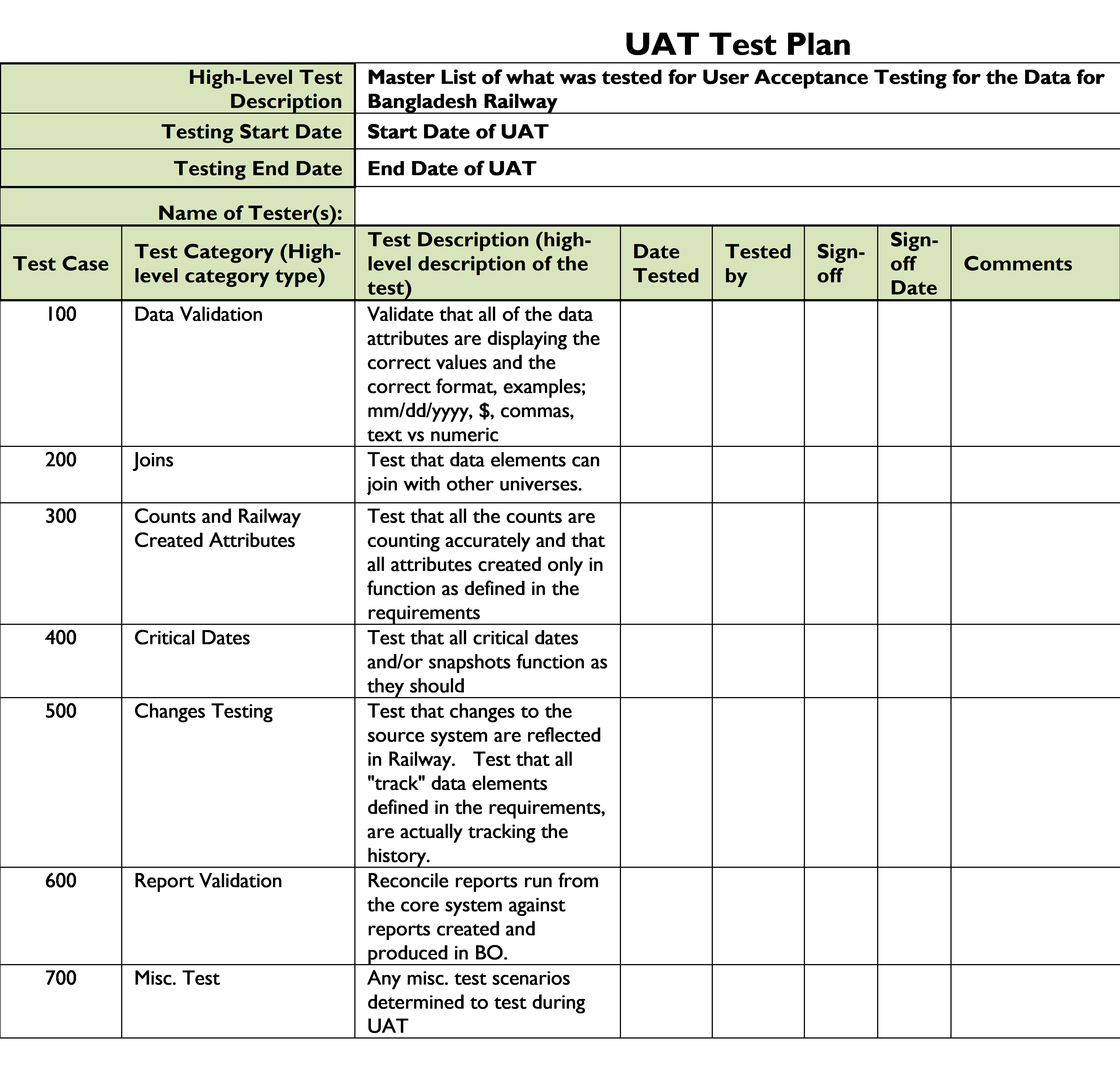 UAT Test Plan

| High-Level Test Description | Master List of what was tested for User Acceptance Testing for the Data for Bangladesh Railway |
|---|---|
| Testing Start Date | Start Date of UAT |
| Testing End Date | End Date of UAT |
| Name of Tester(s): | |

| Test Case | Test Category (High-level category type) | Test Description (high-level description of the test) | Date Tested | Tested by | Sign-off | Sign-off Date | Comments |
|---|---|---|---|---|---|---|---|
| 100 | Data Validation | Validate that all of the data attributes are displaying the correct values and the correct format, examples; mm/dd/yyyy, \$, commas, text vs numeric | | | | | |
| 200 | Joins | Test that data elements can join with other universes. | | | | | |
| 300 | Counts and Railway Created Attributes | Test that all the counts are counting accurately and that all attributes created only in function as defined in the requirements | | | | | |
| 400 | Critical Dates | Test that all critical dates and/or snapshots function as they should | | | | | |
| 500 | Changes Testing | Test that changes to the source system are reflected in Railway. Test that all "track" data elements defined in the requirements, are actually tracking the history. | | | | | |
| 600 | Report Validation | Reconcile reports run from the core system against reports created and produced in BO. | | | | | |
| 700 | Misc. Test | Any misc. test scenarios determined to test during UAT | | | | | |